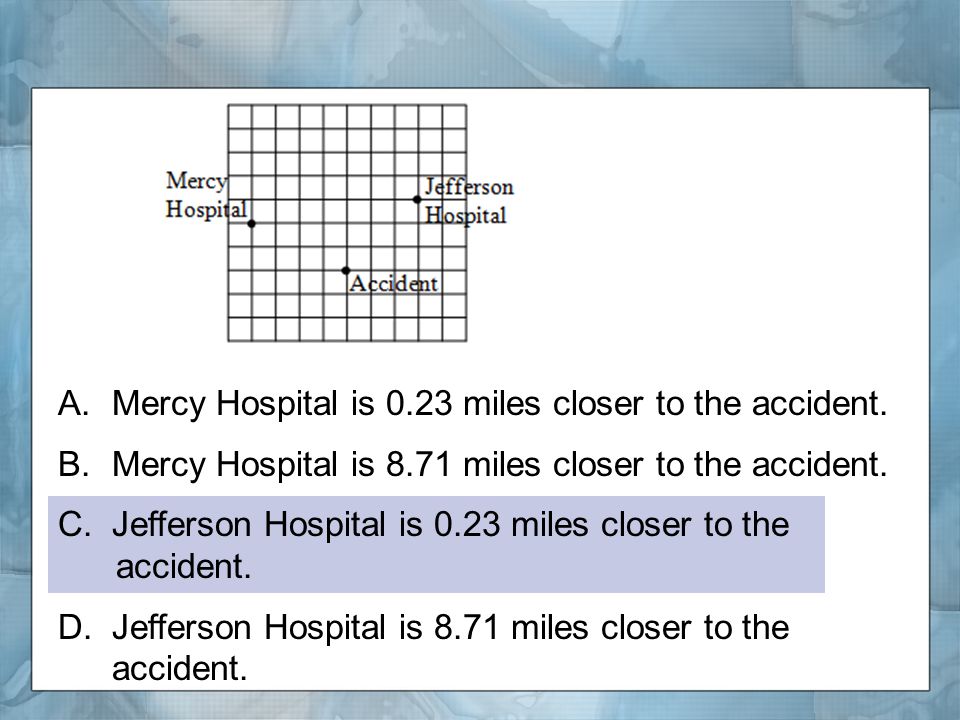 Mercy Hospital

Jefferson Hospital

Accident

A. Mercy Hospital is 0.23 miles closer to the accident.

B. Mercy Hospital is 8.71 miles closer to the accident.

C. Jefferson Hospital is 0.23 miles closer to the accident.

D. Jefferson Hospital is 8.71 miles closer to the accident.